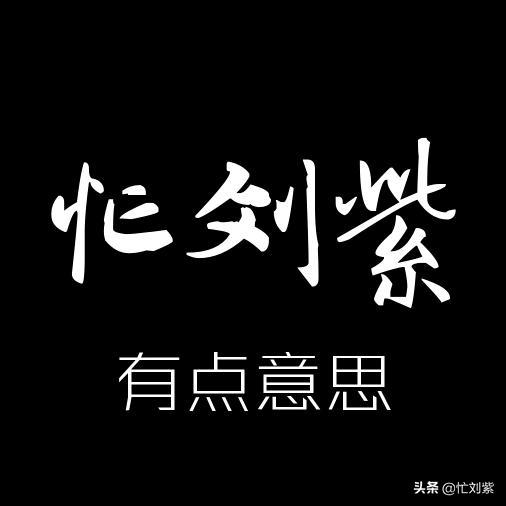 忙刘紫

有点意思

头条 @忙刘紫